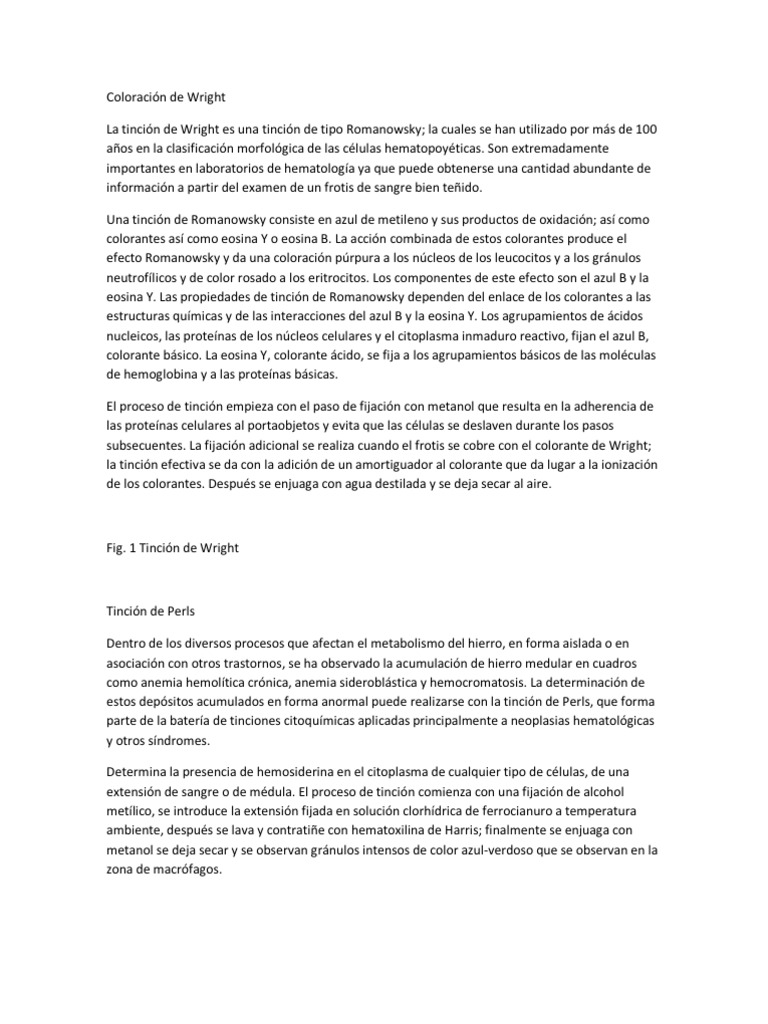 Coloración de Wright

La tinción de Wright es una tinción de tipo Romanowsky; la cuales se han utilizado por más de 100 años en la clasificación morfológica de las células hematopoyéticas. Son extremadamente importantes en laboratorios de hematología ya que puede obtenerse una cantidad abundante de información a partir del examen de un frotis de sangre bien teñido.

Una tinción de Romanowsky consiste en azul de metileno y sus productos de oxidación; así como colorantes así como eosina Y o eosina B. La acción combinada de estos colorantes produce el efecto Romanowsky y da una coloración púrpura a los núcleos de los leucocitos y a los gránulos neutrofílicos y de color rosado a los eritrocitos. Los componentes de este efecto son el azul B y la eosina Y. Las propiedades de tinción de Romanowsky dependen del enlace de los colorantes a las estructuras químicas y de las interacciones del azul B y la eosina Y. Los agrupamientos de ácidos nucleicos, las proteínas de los núcleos celulares y el citoplasma inmaduro reactivo, fijan el azul B, colorante básico. La eosina Y, colorante ácido, se fija a los agrupamientos básicos de las moléculas de hemoglobina y a las proteínas básicas.

El proceso de tinción empieza con el paso de fijación con metanol que resulta en la adherencia de las proteínas celulares al portaobjetos y evita que las células se deslaven durante los pasos subsecuentes. La fijación adicional se realiza cuando el frotis se cobre con el colorante de Wright; la tinción efectiva se da con la adición de un amortiguador al colorante que da lugar a la ionización de los colorantes. Después se enjuaga con agua destilada y se deja secar al aire.

Fig. 1 Tinción de Wright

Tinción de Perls

Dentro de los diversos procesos que afectan el metabolismo del hierro, en forma aislada o en asociación con otros trastornos, se ha observado la acumulación de hierro medular en cuadros como anemia hemolítica crónica, anemia sideroblástica y hemocromatosis. La determinación de estos depósitos acumulados en forma anormal puede realizarse con la tinción de Perls, que forma parte de la batería de tinciones citoquímicas aplicadas principalmente a neoplasias hematológicas y otros síndromes.

Determina la presencia de hemosiderina en el citoplasma de cualquier tipo de células, de una extensión de sangre o de médula. El proceso de tinción comienza con una fijación de alcohol metílico, se introduce la extensión fijada en solución clorhídrica de ferrocianuro a temperatura ambiente, después se lava y contratiñe con hematoxilina de Harris; finalmente se enjuaga con metanol se deja secar y se observan gránulos intensos de color azul-verdoso que se observan en la zona de macrófagos.